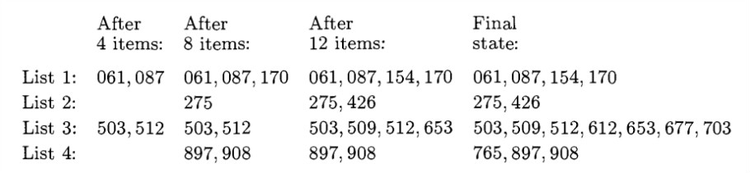 |  | After 4 items: | After 8 items: | After 12 items: | Final state: |
|---|---|---|---|---|
| List 1: | 061, 087 | 061, 087, 170 | 061, 087, 154, 170 | 061, 087, 154, 170 |
| List 2: |  | 275 | 275, 426 | 275, 426 |
| List 3: | 503, 512 | 503, 512 | 503, 509, 512, 653 | 503, 509, 512, 612, 653, 677, 703 |
| List 4: |  | 897, 908 | 897, 908 | 765, 897, 908 |